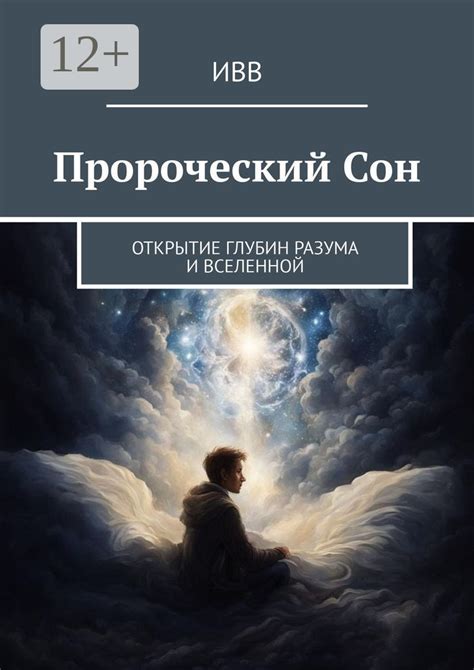 12+

ИВВ

Пророческий Сон

ОТКРЫТИЕ ГЛУБИН РАЗУМА И ВСЕЛЕННОЙ